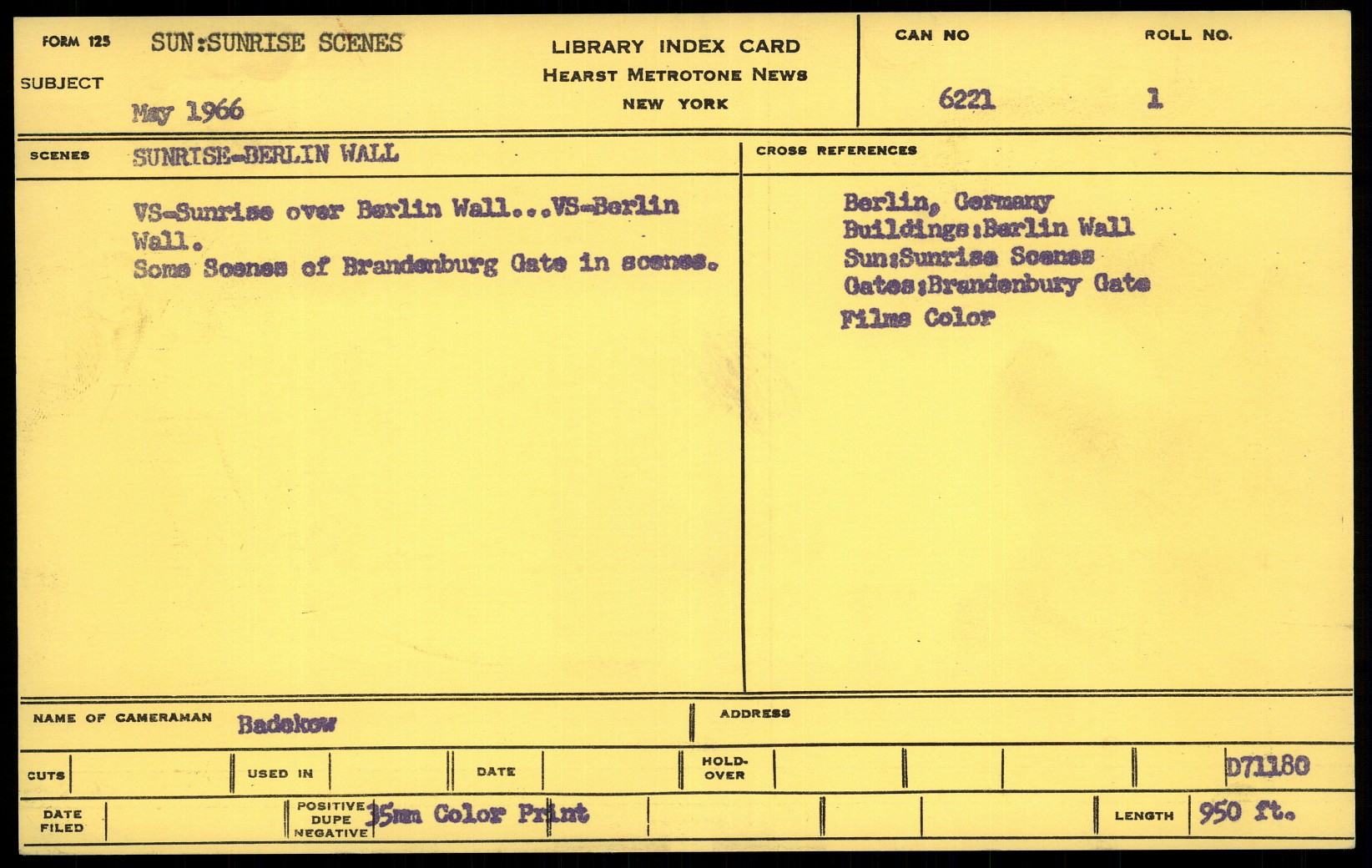 FORM 125 SUN:SUNRISE SCENES

SUBJECT

May 1966

LIBRARY INDEX CARD
HEARST METROTONE NEWS
NEW YORK

CAN NO
6221

ROLL NO.
1

SCENES SUNRISE-BERLIN WALL

VS-Sunrise over Berlin Wall...VS-Berlin Wall.
Some Scenes of Brandenburg Gate in scenes.

CROSS REFERENCES

Berlin, Germany
Buildings:Berlin Wall
Sun:Sunrise Scenes
Gates:Brandenbury Gate
Films Color

NAME OF CAMERAMAN Badekow

ADDRESS

CUTS

USED IN

DATE

HOLD-OVER

D71180

DATE FILED

POSITIVE
DUPE
NEGATIVE
35mm Color Print

LENGTH 950 ft.